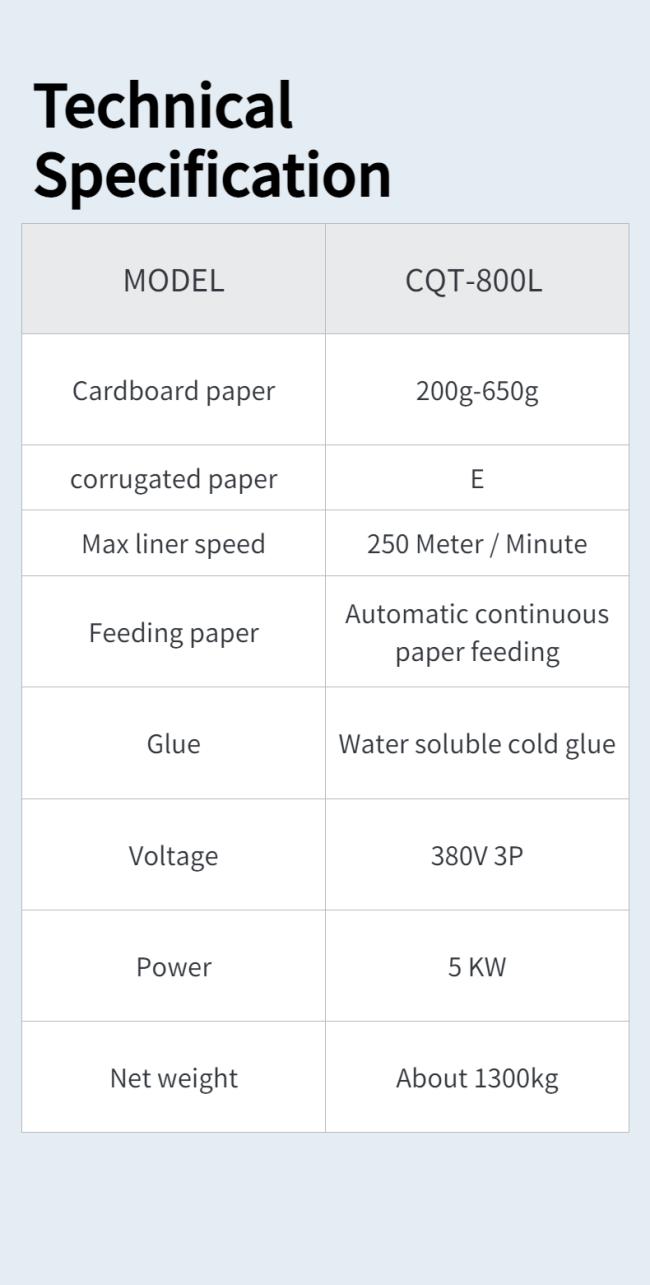 Technical Specification

| MODEL | CQT-800L |
|---|---|
| Cardboard paper | 200g-650g |
| corrugated paper | E |
| Max liner speed | 250 Meter / Minute |
| Feeding paper | Automatic continuous paper feeding |
| Glue | Water soluble cold glue |
| Voltage | 380V 3P |
| Power | 5 KW |
| Net weight | About 1300kg |